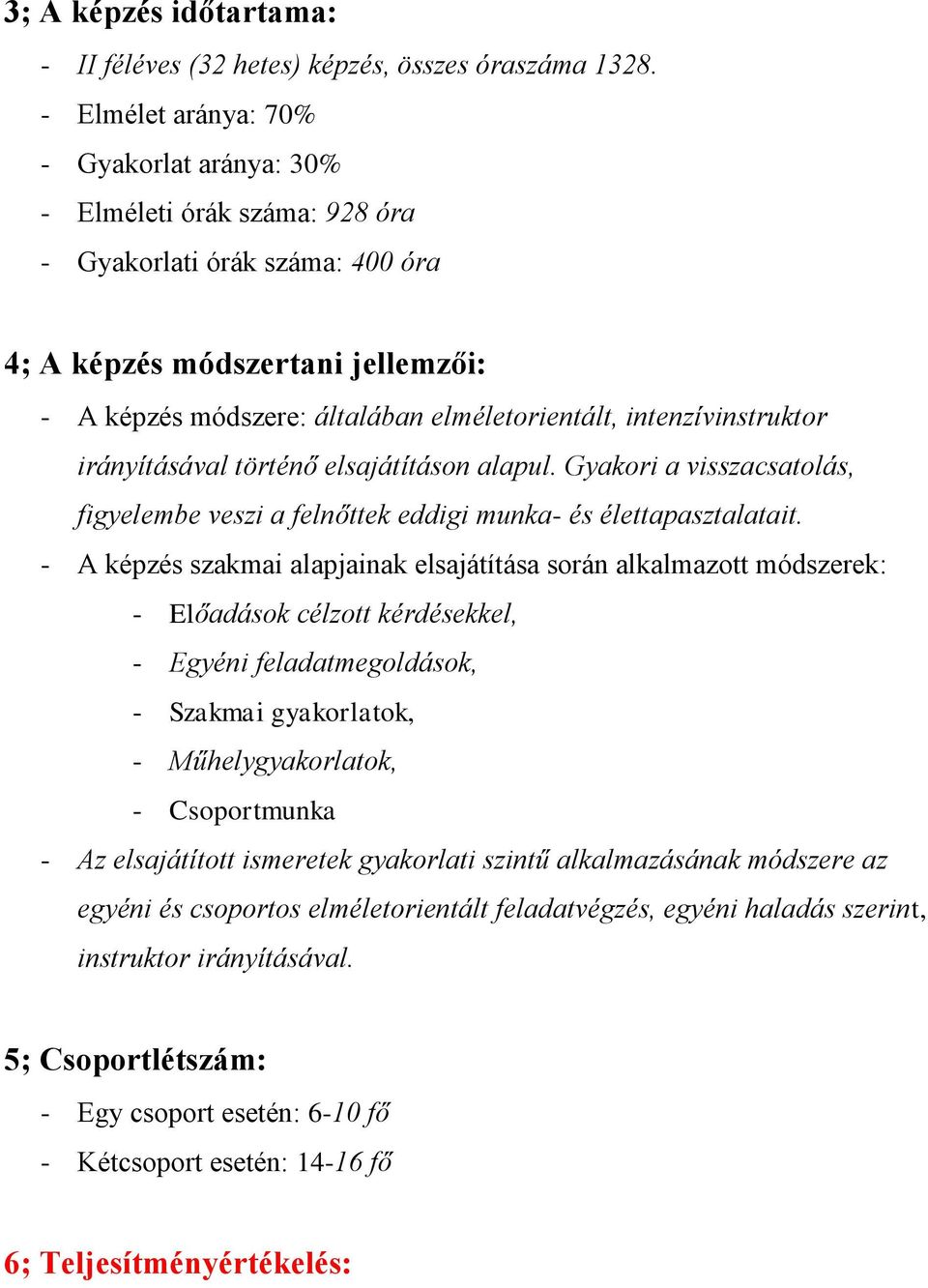 3; A képzés időtartama:

- II féléves (32 hetes) képzés, összes óraszáma 1328.
- Elmélet aránya: 70%
- Gyakorlat aránya: 30%
- Elméleti órák száma: 928 óra
- Gyakorlati órák száma: 400 óra

4; A képzés módszertani jellemzői:

- A képzés módszere: általában elméletorientált, intenzívinstruktor irányításával történő elsajátításon alapul. Gyakori a visszacsatolás, figyelembe veszi a felnőttek eddigi munka- és élettapasztalatait.
- A képzés szakmai alapjainak elsajátítása során alkalmazott módszerek:
  - Előadások célzott kérdésekkel,
  - Egyéni feladatmegoldások,
  - Szakmai gyakorlatok,
  - Műhelygyakorlatok,
  - Csoportmunka
- Az elsajátított ismeretek gyakorlati szintű alkalmazásának módszere az egyéni és csoportos elméletorientált feladatvégzés, egyéni haladás szerint, instruktor irányításával.

5; Csoportlétszám:

- Egy csoport esetén: 6-10 fő
- Kétcsoport esetén: 14-16 fő

6; Teljesítményértékelés: